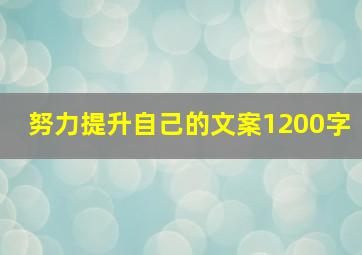 努力提升自己的文案1200字